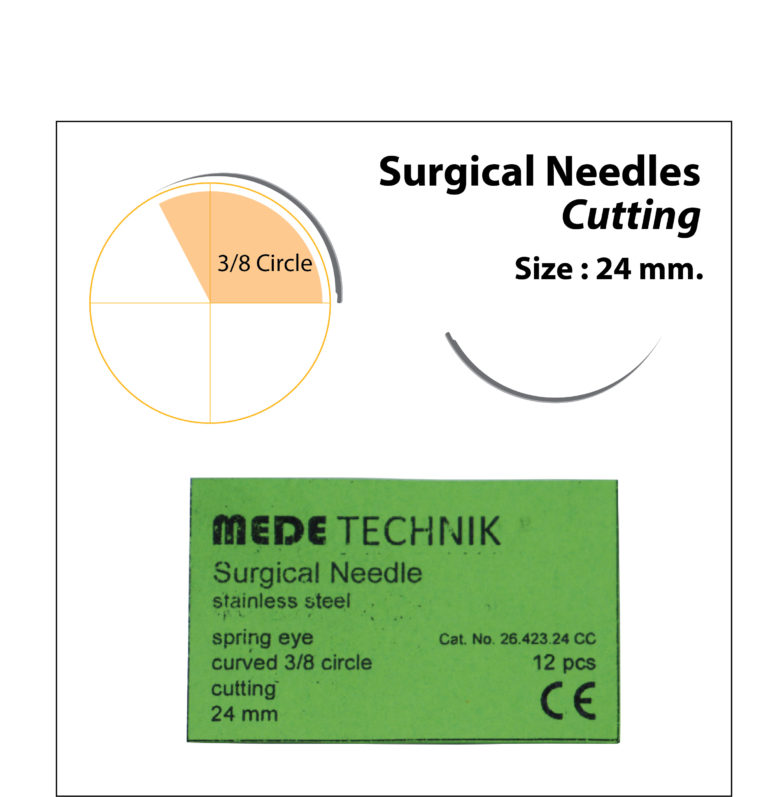 Surgical Needles
Cutting
Size : 24 mm.

3/8 Circle

MEDE TECHNIK
Surgical Needle
stainless steel

spring eye
curved 3/8 circle
cutting
24 mm

Cat. No. 26.423.24 CC
12 pcs
CE